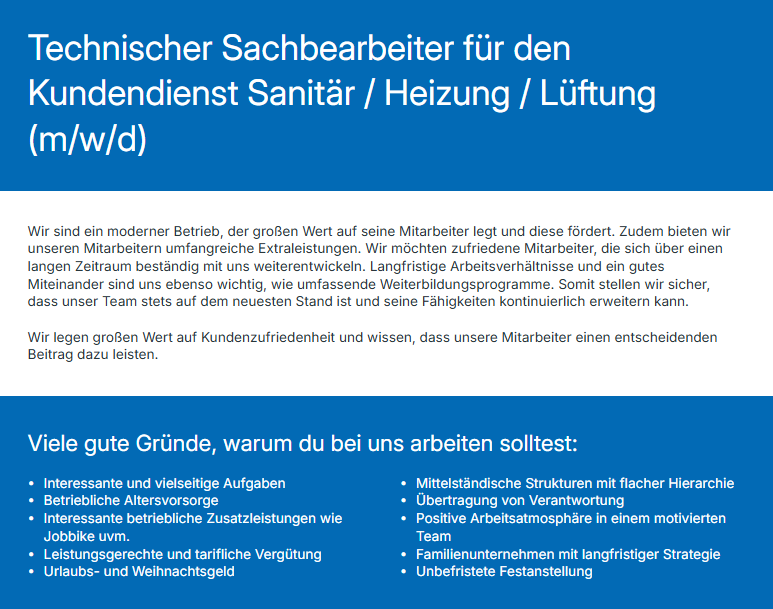 Technischer Sachbearbeiter für den Kundendienst Sanitär / Heizung / Lüftung (m/w/d)

Wir sind ein moderner Betrieb, der großen Wert auf seine Mitarbeiter legt und diese fördert. Zudem bieten wir unseren Mitarbeitern umfangreiche Extraleistungen. Wir möchten zufriedene Mitarbeiter, die sich über einen langen Zeitraum beständig mit uns weiterentwickeln. Langfristige Arbeitsverhältnisse und ein gutes Miteinander sind uns ebenso wichtig, wie umfassende Weiterbildungsprogramme. Somit stellen wir sicher, dass unser Team stets auf dem neuesten Stand ist und seine Fähigkeiten kontinuierlich erweitern kann.

Wir legen großen Wert auf Kundenzufriedenheit und wissen, dass unsere Mitarbeiter einen entscheidenden Beitrag dazu leisten.

Viele gute Gründe, warum du bei uns arbeiten solltest:

- Interessante und vielseitige Aufgaben
- Betriebliche Altersvorsorge
- Interessante betriebliche Zusatzleistungen wie Jobbike uvm.
- Leistungsgerechte und tarifliche Vergütung
- Urlaubs- und Weihnachtsgeld

- Mittelständische Strukturen mit flacher Hierarchie
- Übertragung von Verantwortung
- Positive Arbeitsatmosphäre in einem motivierten Team
- Familienunternehmen mit langfristiger Strategie
- Unbefristete Festanstellung